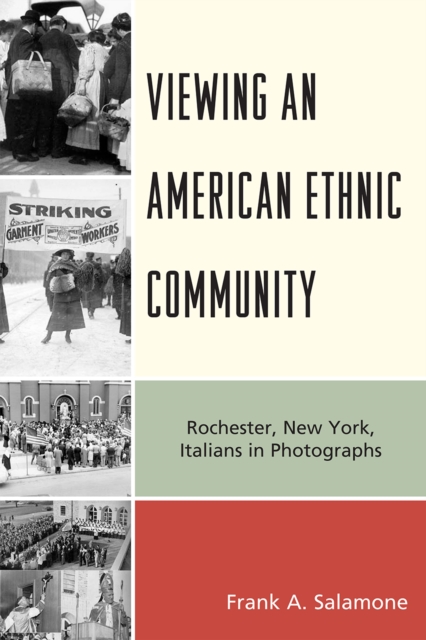 STRIKING
GARMENT WORKERS

VIEWING AN AMERICAN ETHNIC COMMUNITY

Rochester, New York, Italians in Photographs

Frank A. Salamone